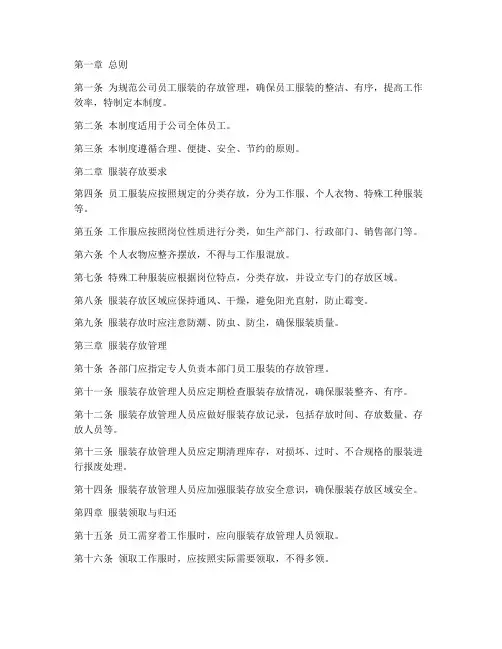 第一章 总则

第一条 为规范公司员工服装的存放管理，确保员工服装的整洁、有序，提高工作效率，特制定本制度。

第二条 本制度适用于公司全体员工。

第三条 本制度遵循合理、便捷、安全、节约的原则。

第二章 服装存放要求

第四条 员工服装应按照规定的分类存放，分为工作服、个人衣物、特殊工种服装等。

第五条 工作服应按照岗位性质进行分类，如生产部门、行政部门、销售部门等。

第六条 个人衣物应整齐摆放，不得与工作服混放。

第七条 特殊工种服装应根据岗位特点，分类存放，并设立专门的存放区域。

第八条 服装存放区域应保持通风、干燥，避免阳光直射，防止霉变。

第九条 服装存放时应注意防潮、防虫、防尘，确保服装质量。

第三章 服装存放管理

第十条 各部门应指定专人负责本部门员工服装的存放管理。

第十一条 服装存放管理人员应定期检查服装存放情况，确保服装整齐、有序。

第十二条 服装存放管理人员应做好服装存放记录，包括存放时间、存放数量、存放人员等。

第十三条 服装存放管理人员应定期清理库存，对损坏、过时、不合规格的服装进行报废处理。

第十四条 服装存放管理人员应加强服装存放安全意识，确保服装存放区域安全。

第四章 服装领取与归还

第十五条 员工需穿着工作服时，应向服装存放管理人员领取。

第十六条 领取工作服时，应按照实际需要领取，不得多领。